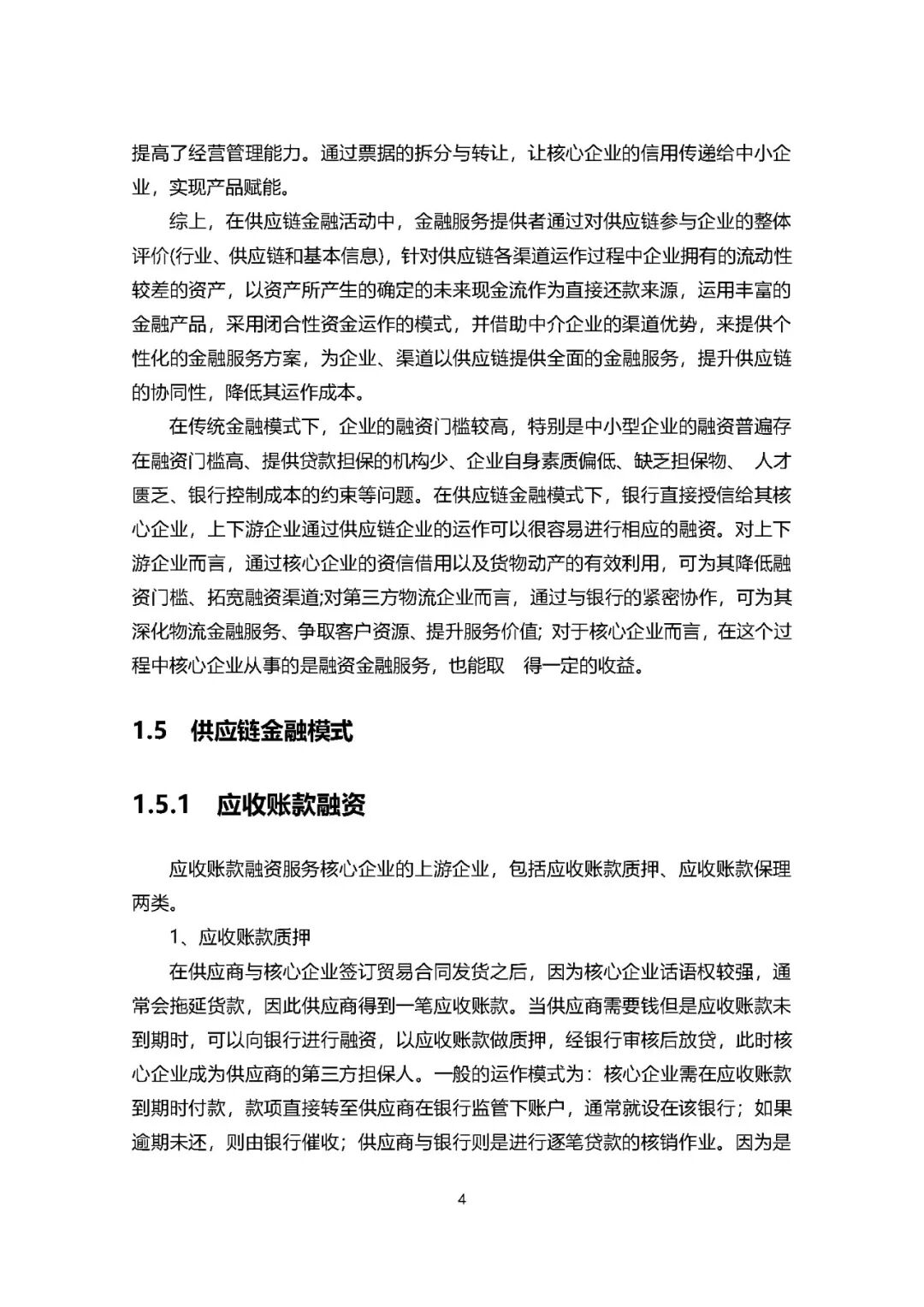 提高了经营管理能力。通过票据的拆分与转让，让核心企业的信用传递给中小企业，实现产品赋能。

综上，在供应链金融活动中，金融服务提供者通过对供应链参与企业的整体评价(行业、供应链和基本信息)，针对供应链各渠道运作过程中企业拥有的流动性较差的资产，以资产所产生的确定的未来现金流作为直接还款来源，运用丰富的金融产品，采用闭合性资金运作的模式，并借助中介企业的渠道优势，来提供个性化的金融服务方案，为企业、渠道以供应链提供全面的金融服务，提升供应链的协同性，降低其运作成本。

在传统金融模式下，企业的融资门槛较高，特别是中小型企业的融资普遍存在融资门槛高、提供贷款担保的机构少、企业自身素质偏低、缺乏担保物、 人才匮乏、银行控制成本的约束等问题。在供应链金融模式下，银行直接授信给其核心企业，上下游企业通过供应链企业的运作可以很容易进行相应的融资。对上下游企业而言，通过核心企业的资信借用以及货物动产的有效利用，可为其降低融资门槛、拓宽融资渠道;对第三方物流企业而言，通过与银行的紧密协作，可为其深化物流金融服务、争取客户资源、提升服务价值; 对于核心企业而言，在这个过程中核心企业从事的是融资金融服务，也能取 得一定的收益。

1.5 供应链金融模式

1.5.1 应收账款融资

应收账款融资服务核心企业的上游企业，包括应收账款质押、应收账款保理两类。

1、应收账款质押

在供应商与核心企业签订贸易合同发货之后，因为核心企业话语权较强，通常会拖延货款，因此供应商得到一笔应收账款。当供应商需要钱但是应收账款未到期时，可以向银行进行融资，以应收账款做质押，经银行审核后放贷，此时核心企业成为供应商的第三方担保人。一般的运作模式为：核心企业需在应收账款到期时付款，款项直接转至供应商在银行监管下账户，通常就设在该银行；如果逾期未还，则由银行催收；供应商与银行则是进行逐笔贷款的核销作业。因为是

4